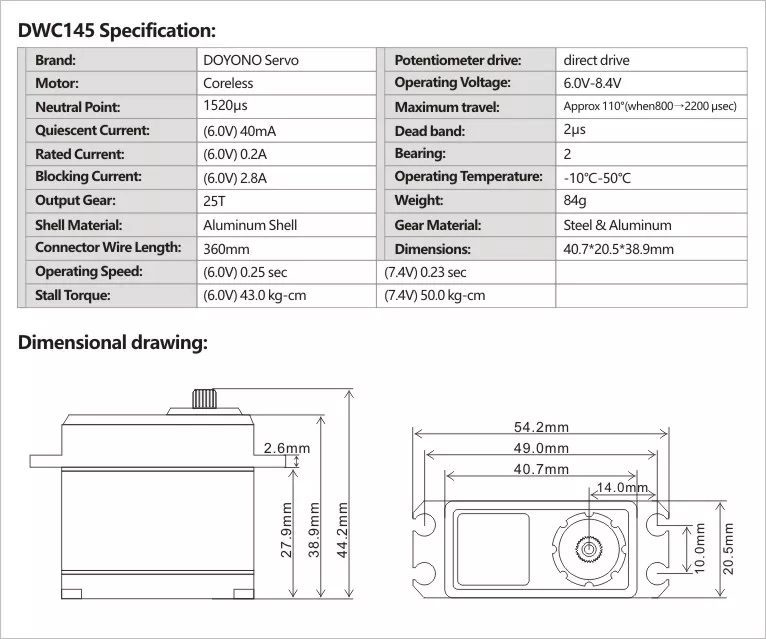 DWC145 Specification:

| Brand: | DOYONO Servo | Potentiometer drive: | direct drive |
|---|---|---|---|
| Motor: | Coreless | Operating Voltage: | 6.0V-8.4V |
| Neutral Point: | 1520μs | Maximum travel: | Approx 110°(when800→2200 μsec) |
| Quiescent Current: | (6.0V) 40mA | Dead band: | 2μs |
| Rated Current: | (6.0V) 0.2A | Bearing: | 2 |
| Blocking Current: | (6.0V) 2.8A | Operating Temperature: | -10°C-50°C |
| Output Gear: | 25T | Weight: | 84g |
| Shell Material: | Aluminum Shell | Gear Material: | Steel & Aluminum |
| Connector Wire Length: | 360mm | Dimensions: | 40.7*20.5*38.9mm |
| Operating Speed: | (6.0V) 0.25 sec | (7.4V) 0.23 sec | |
| Stall Torque: | (6.0V) 43.0 kg-cm | (7.4V) 50.0 kg-cm | |

Dimensional drawing:

2.6mm
27.9mm
38.9mm
44.2mm

54.2mm
49.0mm
40.7mm
14.0mm
10.0mm
20.5mm